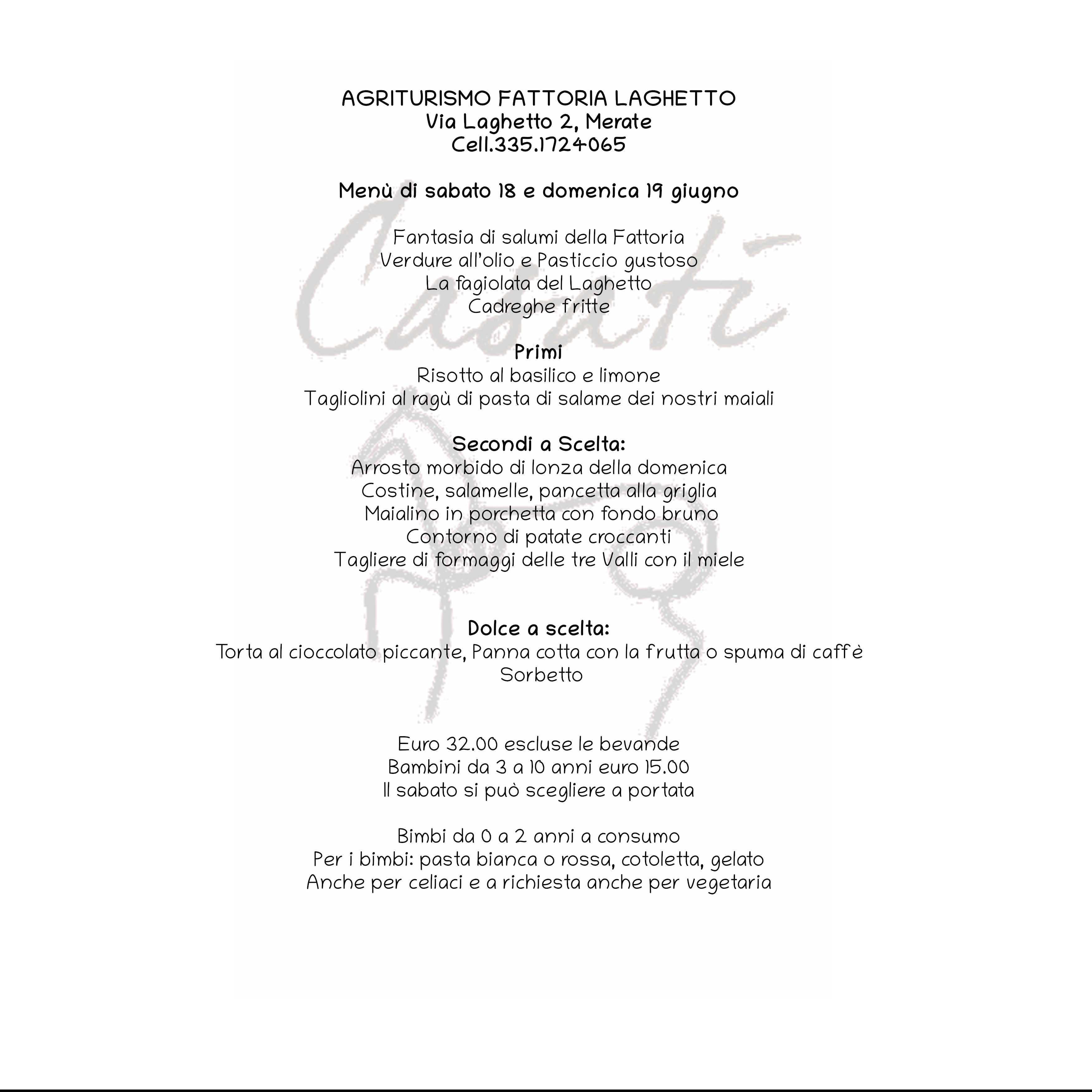 AGRITURISMO FATTORIA LAGHETTO
Via Laghetto 2, Merate
Cell.335.1724065

Menù di sabato 18 e domenica 19 giugno

Casati

Fantasia di salumi della Fattoria
Verdure all'olio e Pasticcio gustoso
La fagiolata del Laghetto
Cadreghe fritte

Primi
Risotto al basilico e limone
Tagliolini al ragù di pasta di salame dei nostri maiali

Secondi a Scelta:
Arrosto morbido di lonza della domenica
Costine, salamelle, pancetta alla griglia
Maialino in porchetta con fondo bruno
Contorno di patate croccanti
Tagliere di formaggi delle tre Valli con il miele

Dolce a scelta:
Torta al cioccolato piccante, Panna cotta con la frutta o spuma di caffè
Sorbetto

Euro 32.00 escluse le bevande
Bambini da 3 a 10 anni euro 15.00
Il sabato si può scegliere a portata

Bimbi da 0 a 2 anni a consumo
Per i bimbi: pasta bianca o rossa, cotoletta, gelato
Anche per celiaci e a richiesta anche per vegetaria